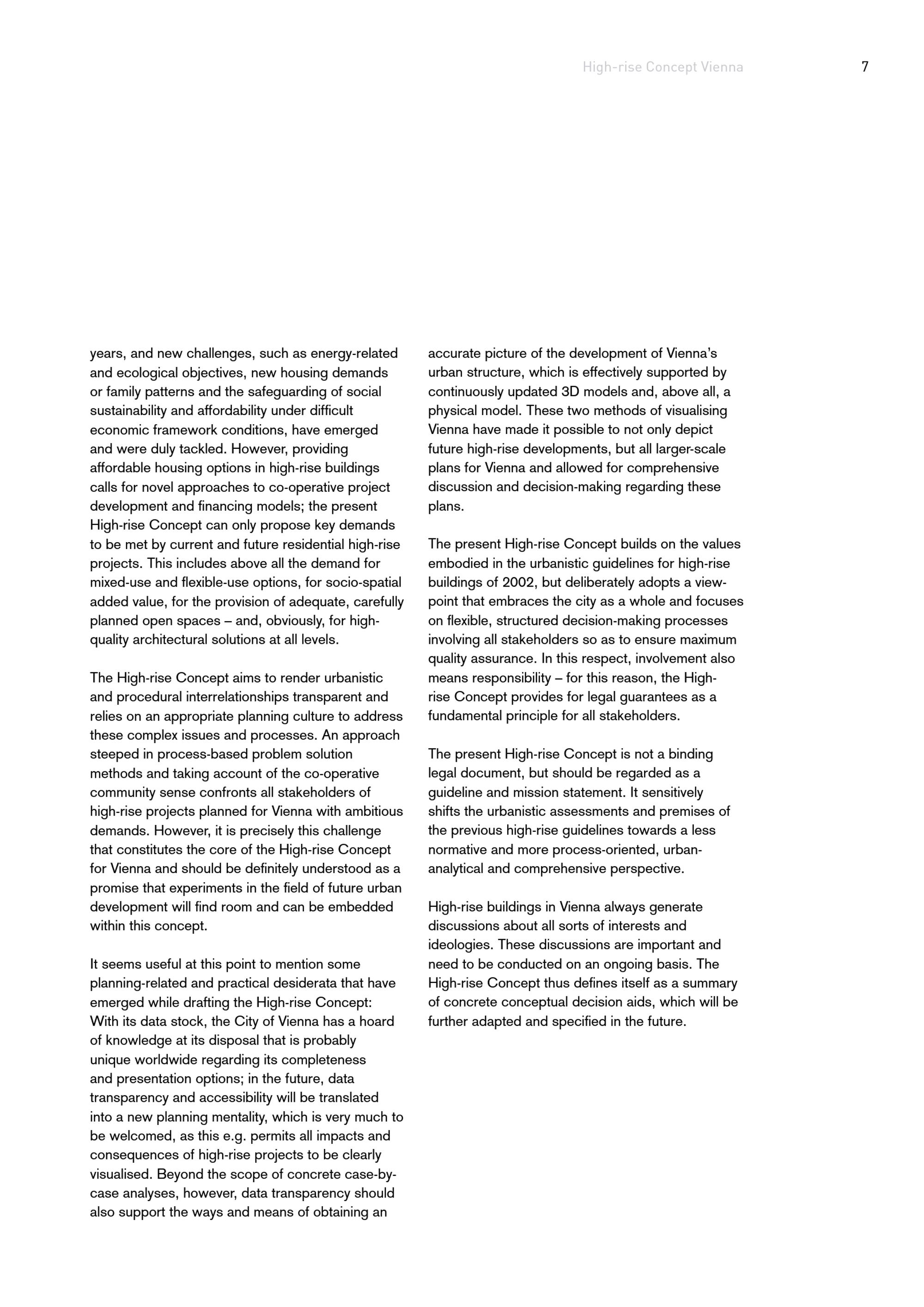 High-rise Concept Vienna 7

years, and new challenges, such as energy-related and ecological objectives, new housing demands or family patterns and the safeguarding of social sustainability and affordability under difficult economic framework conditions, have emerged and were duly tackled. However, providing affordable housing options in high-rise buildings calls for novel approaches to co-operative project development and financing models; the present High-rise Concept can only propose key demands to be met by current and future residential high-rise projects. This includes above all the demand for mixed-use and flexible-use options, for socio-spatial added value, for the provision of adequate, carefully planned open spaces – and, obviously, for high-quality architectural solutions at all levels.

The High-rise Concept aims to render urbanistic and procedural interrelationships transparent and relies on an appropriate planning culture to address these complex issues and processes. An approach steeped in process-based problem solution methods and taking account of the co-operative community sense confronts all stakeholders of high-rise projects planned for Vienna with ambitious demands. However, it is precisely this challenge that constitutes the core of the High-rise Concept for Vienna and should be definitely understood as a promise that experiments in the field of future urban development will find room and can be embedded within this concept.

It seems useful at this point to mention some planning-related and practical desiderata that have emerged while drafting the High-rise Concept: With its data stock, the City of Vienna has a hoard of knowledge at its disposal that is probably unique worldwide regarding its completeness and presentation options; in the future, data transparency and accessibility will be translated into a new planning mentality, which is very much to be welcomed, as this e.g. permits all impacts and consequences of high-rise projects to be clearly visualised. Beyond the scope of concrete case-by-case analyses, however, data transparency should also support the ways and means of obtaining an accurate picture of the development of Vienna's urban structure, which is effectively supported by continuously updated 3D models and, above all, a physical model. These two methods of visualising Vienna have made it possible to not only depict future high-rise developments, but all larger-scale plans for Vienna and allowed for comprehensive discussion and decision-making regarding these plans.

The present High-rise Concept builds on the values embodied in the urbanistic guidelines for high-rise buildings of 2002, but deliberately adopts a viewpoint that embraces the city as a whole and focuses on flexible, structured decision-making processes involving all stakeholders so as to ensure maximum quality assurance. In this respect, involvement also means responsibility – for this reason, the High-rise Concept provides for legal guarantees as a fundamental principle for all stakeholders.

The present High-rise Concept is not a binding legal document, but should be regarded as a guideline and mission statement. It sensitively shifts the urbanistic assessments and premises of the previous high-rise guidelines towards a less normative and more process-oriented, urban-analytical and comprehensive perspective.

High-rise buildings in Vienna always generate discussions about all sorts of interests and ideologies. These discussions are important and need to be conducted on an ongoing basis. The High-rise Concept thus defines itself as a summary of concrete conceptual decision aids, which will be further adapted and specified in the future.